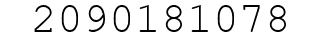 2090181078